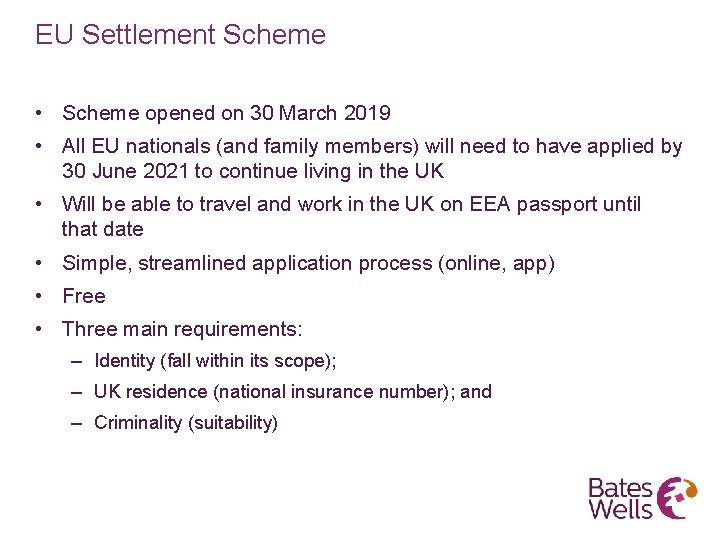 EU Settlement Scheme

• Scheme opened on 30 March 2019
• All EU nationals (and family members) will need to have applied by 30 June 2021 to continue living in the UK
• Will be able to travel and work in the UK on EEA passport until that date
• Simple, streamlined application process (online, app)
• Free
• Three main requirements:
  – Identity (fall within its scope);
  – UK residence (national insurance number); and
  – Criminality (suitability)

Bates Wells